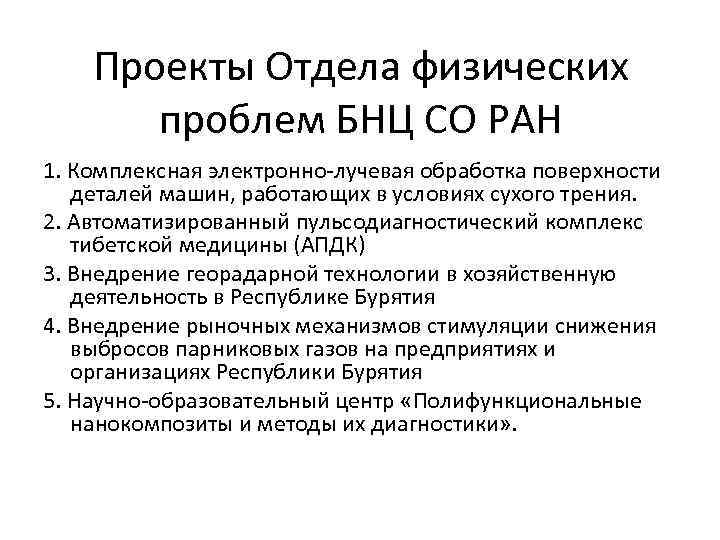 Проекты Отдела физических проблем БНЦ СО РАН

1. Комплексная электронно-лучевая обработка поверхности деталей машин, работающих в условиях сухого трения.

2. Автоматизированный пульсодиагностический комплекс тибетской медицины (АПДК)

3. Внедрение георадарной технологии в хозяйственную деятельность в Республике Бурятия

4. Внедрение рыночных механизмов стимуляции снижения выбросов парниковых газов на предприятиях и организациях Республики Бурятия

5. Научно-образовательный центр «Полифункциональные нанокомпозиты и методы их диагностики».